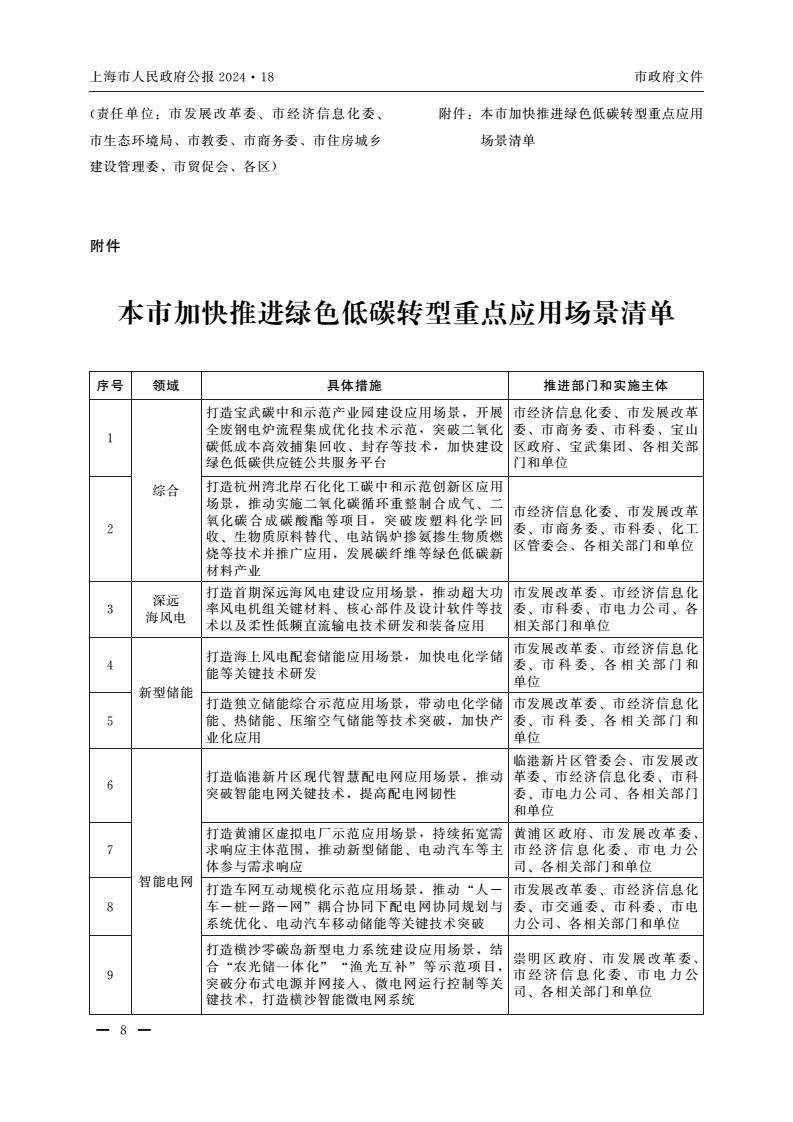 上海市人民政府公报 2024・18

市政府文件

（责任单位：市发展改革委、市经济信息化委、市生态环境局、市教委、市商务委、市住房城乡建设管理委、市贸促会、各区）

附件：本市加快推进绿色低碳转型重点应用场景清单

附件

本市加快推进绿色低碳转型重点应用场景清单

| 序号 | 领域 | 具体措施 | 推进部门和实施主体 |
|---|---|---|---|
| 1 | 综合 | 打造宝武碳中和示范产业园建设应用场景，开展全废钢电炉流程集成优化技术示范，突破二氧化碳低成本高效捕集回收、封存等技术，加快建设绿色低碳供应链公共服务平台 | 市经济信息化委、市发展改革委、市商务委、市科委、宝山区政府、宝武集团、各相关部门和单位 |
| 2 | 综合 | 打造杭州湾北岸石化化工碳中和示范创新区应用场景，推动实施二氧化碳循环重整制合成气、二氧化碳合成碳酸酯等项目，突破废塑料化学回收、生物质原料替代、电站锅炉掺氨掺生物质燃烧等技术并推广应用，发展碳纤维等绿色低碳新材料产业 | 市经济信息化委、市发展改革委、市商务委、市科委、化工区管委会、各相关部门和单位 |
| 3 | 深远海风电 | 打造首期深远海风电建设应用场景，推动超大功率风电机组关键材料、核心部件及设计软件等技术以及柔性低频直流输电技术研发和装备应用 | 市发展改革委、市经济信息化委、市科委、市电力公司、各相关部门和单位 |
| 4 | 新型储能 | 打造海上风电配套储能应用场景，加快电化学储能等关键技术研发 | 市发展改革委、市经济信息化委、市科委、各相关部门和单位 |
| 5 | 新型储能 | 打造独立储能综合示范应用场景，带动电化学储能、热储能、压缩空气储能等技术突破，加快产业化应用 | 市发展改革委、市经济信息化委、市科委、各相关部门和单位 |
| 6 | 智能电网 | 打造临港新片区现代智慧配电网应用场景，推动突破智能电网关键技术，提高配电网韧性 | 临港新片区管委会、市发展改革委、市经济信息化委、市科委、市电力公司、各相关部门和单位 |
| 7 | 智能电网 | 打造黄浦区虚拟电厂示范应用场景，持续拓宽需求响应主体范围，推动新型储能、电动汽车等主体参与需求响应 | 黄浦区政府、市发展改革委、市经济信息化委、市电力公司、各相关部门和单位 |
| 8 | 智能电网 | 打造车网互动规模化示范应用场景，推动“人—车—桩—路—网”耦合协同下配电网协同规划与系统优化、电动汽车移动储能等关键技术突破 | 市发展改革委、市经济信息化委、市交通委、市科委、市电力公司、各相关部门和单位 |
| 9 | 智能电网 | 打造横沙零碳岛新型电力系统建设应用场景，结合“农光储一体化”“渔光互补”等示范项目，突破分布式电源并网接入、微电网运行控制等关键技术，打造横沙智能微电网系统 | 崇明区政府、市发展改革委、市经济信息化委、市电力公司、各相关部门和单位 |

— 8 —